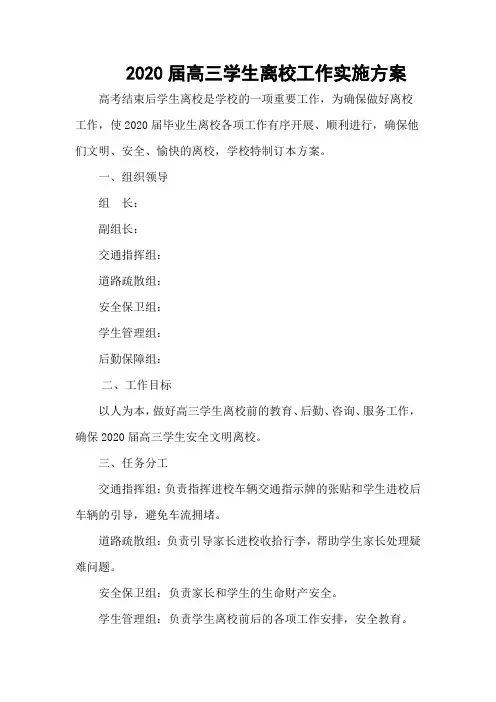 2020 届高三学生离校工作实施方案

高考结束后学生离校是学校的一项重要工作，为确保做好离校工作，使 2020 届毕业生离校各项工作有序开展、顺利进行，确保他们文明、安全、愉快的离校，学校特制订本方案。

一、组织领导

组　长：

副组长：

交通指挥组：

道路疏散组：

安全保卫组：

学生管理组：

后勤保障组：

二、工作目标

以人为本，做好高三学生离校前的教育、后勤、咨询、服务工作，确保 2020 届高三学生安全文明离校。

三、任务分工

交通指挥组：负责指挥进校车辆交通指示牌的张贴和学生进校后车辆的引导，避免车流拥堵。

道路疏散组：负责引导家长进校收拾行李，帮助学生家长处理疑难问题。

安全保卫组：负责家长和学生的生命财产安全。

学生管理组：负责学生离校前后的各项工作安排，安全教育。